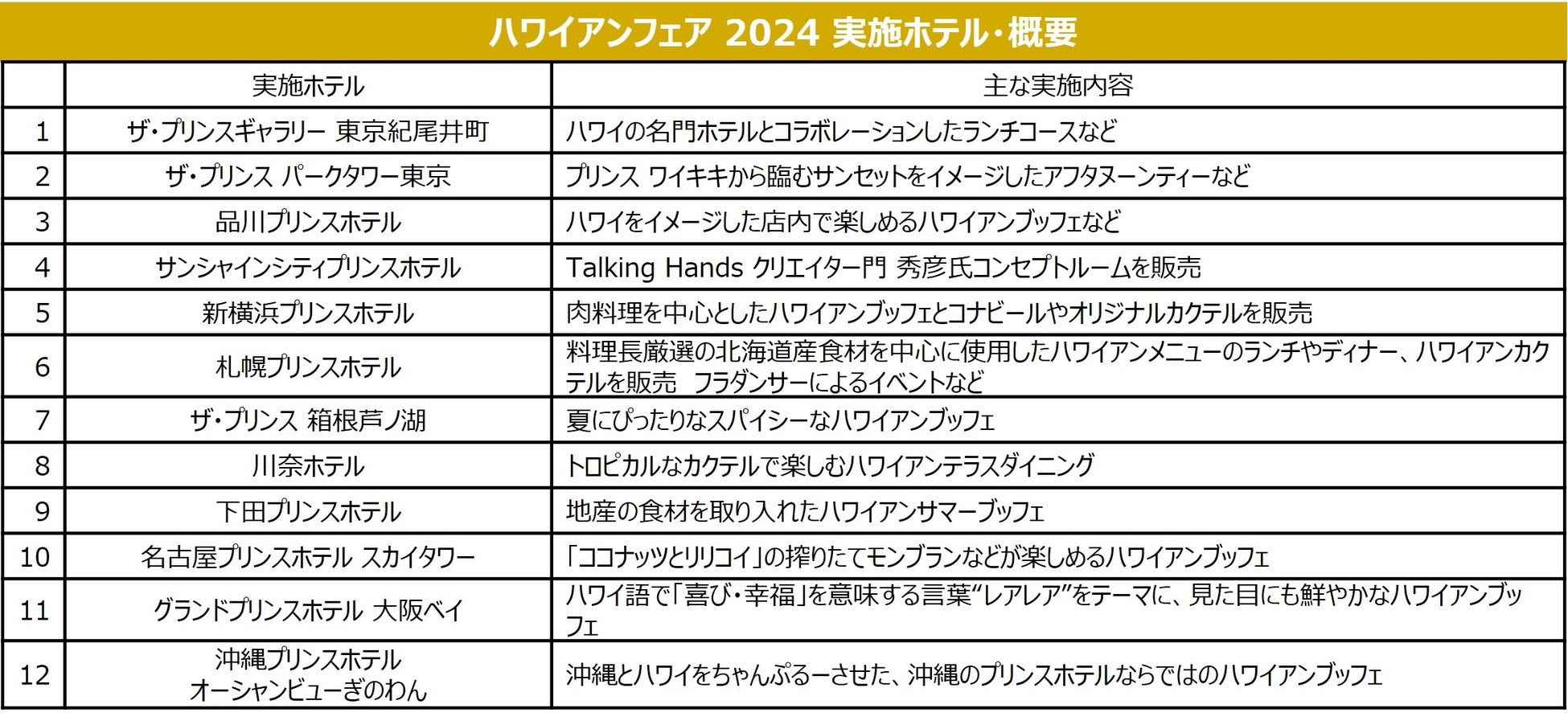 ハワイアンフェア 2024 実施ホテル・概要

| | 実施ホテル | 主な実施内容 |
|---|---|---|
| 1 | ザ・プリンスギャラリー 東京紀尾井町 | ハワイの名門ホテルとコラボレーションしたランチコースなど |
| 2 | ザ・プリンス パークタワー東京 | プリンス ワイキキから臨むサンセットをイメージしたアフタヌーンティーなど |
| 3 | 品川プリンスホテル | ハワイをイメージした店内で楽しめるハワイアンブッフェなど |
| 4 | サンシャインシティプリンスホテル | Talking Hands クリエイター門 秀彦氏コンセプトルームを販売 |
| 5 | 新横浜プリンスホテル | 肉料理を中心としたハワイアンブッフェとコナビールやオリジナルカクテルを販売 |
| 6 | 札幌プリンスホテル | 料理長厳選の北海道産食材を中心に使用したハワイアンメニューのランチやディナー、ハワイアンカクテルを販売 フラダンサーによるイベントなど |
| 7 | ザ・プリンス 箱根芦ノ湖 | 夏にぴったりなスパイシーなハワイアンブッフェ |
| 8 | 川奈ホテル | トロピカルなカクテルで楽しむハワイアンテラスダイニング |
| 9 | 下田プリンスホテル | 地産の食材を取り入れたハワイアンサマーブッフェ |
| 10 | 名古屋プリンスホテル スカイタワー | 「ココナッツとリリコイ」の搾りたてモンブランなどが楽しめるハワイアンブッフェ |
| 11 | グランドプリンスホテル 大阪ベイ | ハワイ語で「喜び・幸福」を意味する言葉“レアレア”をテーマに、見た目にも鮮やかなハワイアンブッフェ |
| 12 | 沖縄プリンスホテル オーシャンビューぎのわん | 沖縄とハワイをちゃんぷるーさせた、沖縄のプリンスホテルならではのハワイアンブッフェ |